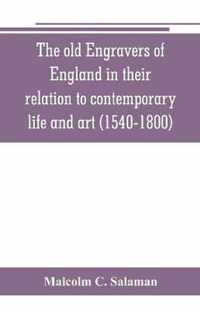 The old Engravers of England in their relation to contemporary life and art (1540-1800)

Malcolm C. Salaman